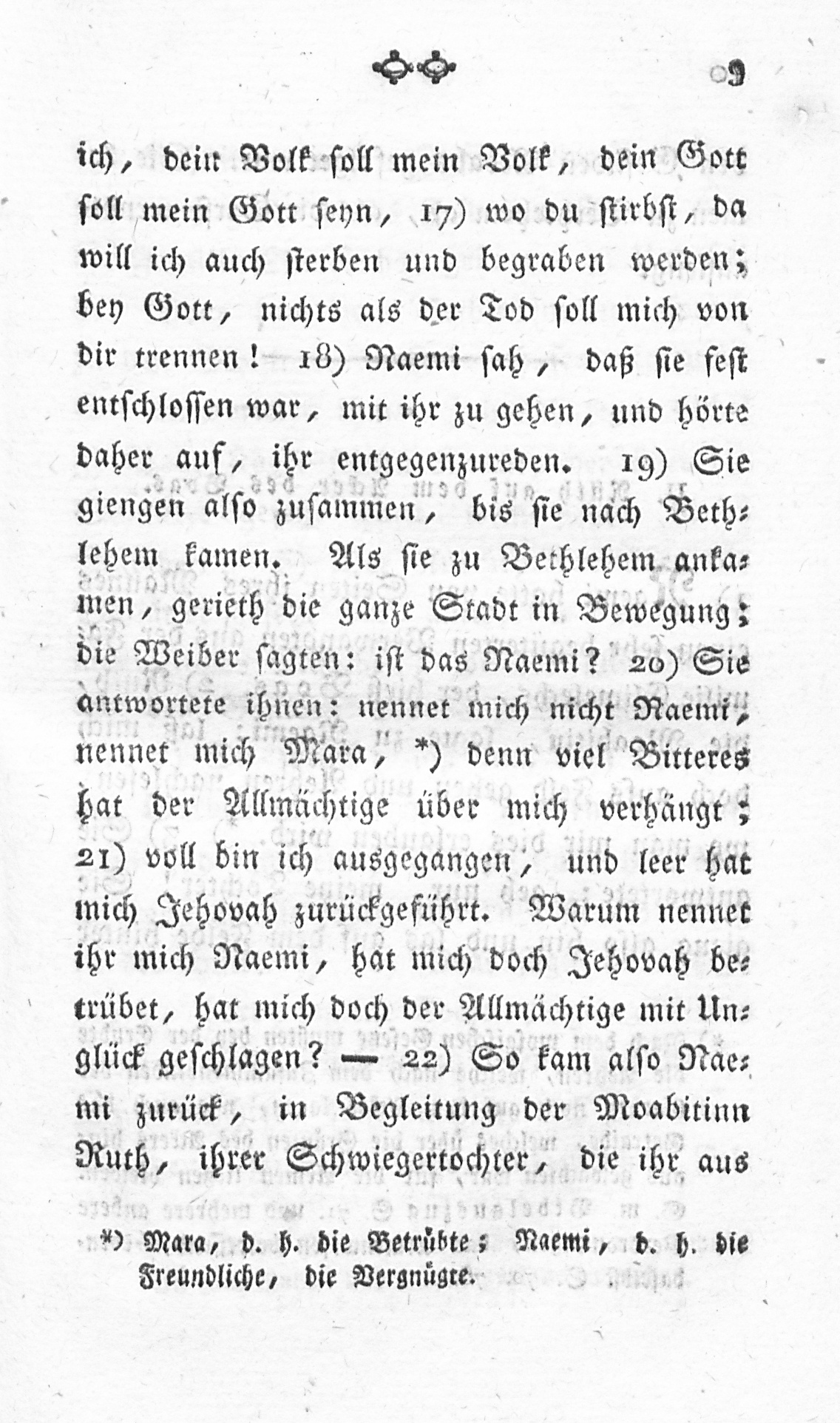 9

ich, dein Volk soll mein Volk, dein Gott soll mein Gott seyn, 17) wo du stirbst, da will ich auch sterben und begraben werden; bey Gott, nichts als der Tod soll mich von dir trennen! 18) Naemi sah, daß sie fest entschlossen war, mit ihr zu gehen, und hörte daher auf, ihr entgegenzureden. 19) Sie giengen also zusammen, bis sie nach Bethlehem kamen. Als sie zu Bethlehem ankamen, gerieth die ganze Stadt in Bewegung; die Weiber sagten: ist das Naemi? 20) Sie antwortete ihnen: nennet mich nicht Naemi, nennet mich Mara, *) denn viel Bitteres hat der Allmächtige über mich verhängt; 21) voll bin ich ausgegangen, und leer hat mich Jehovah zurückgeführt. Warum nennet ihr mich Naemi, hat mich doch Jehovah betrübet, hat mich doch der Allmächtige mit Unglück geschlagen? — 22) So kam also Naemi zurück, in Begleitung der Moabitinn Ruth, ihrer Schwiegertochter, die ihr aus

*) Mara, d. h. die Betrübte; Naemi, d. h. die Freundliche, die Vergnügte.